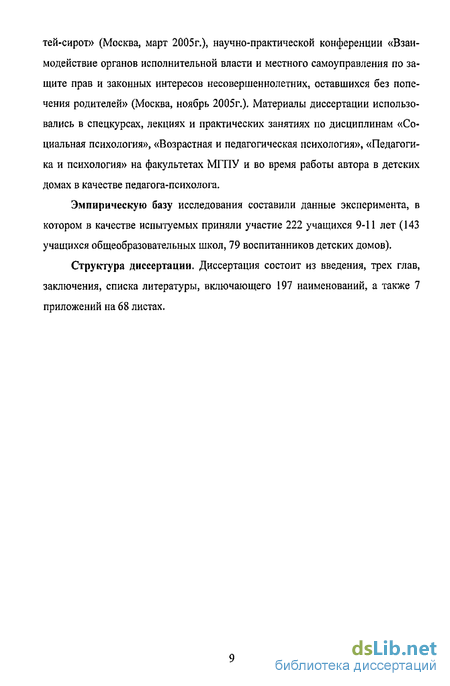 тей-сирот» (Москва, март 2005г.), научно-практической конференции «Взаимодействие органов исполнительной власти и местного самоуправления по защите прав и законных интересов несовершеннолетних, оставшихся без попечения родителей» (Москва, ноябрь 2005г.). Материалы диссертации использовались в спецкурсах, лекциях и практических занятиях по дисциплинам «Социальная психология», «Возрастная и педагогическая психология», «Педагогика и психология» на факультетах МГПУ и во время работы автора в детских домах в качестве педагога-психолога.

Эмпирическую базу исследования составили данные эксперимента, в котором в качестве испытуемых приняли участие 222 учащихся 9-11 лет (143 учащихся общеобразовательных школ, 79 воспитанников детских домов).

Структура диссертации. Диссертация состоит из введения, трех глав, заключения, списка литературы, включающего 197 наименований, а также 7 приложений на 68 листах.

9

dsLib.net
библиотека диссертаций